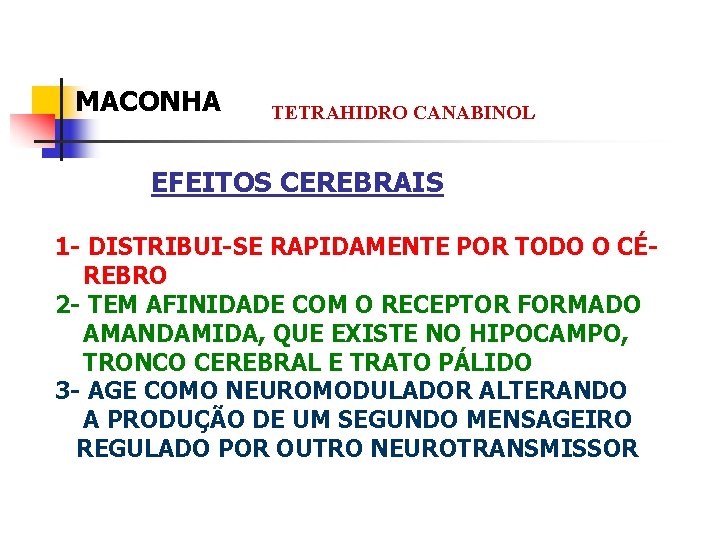 MACONHA

TETRAHIDRO CANABINOL

EFEITOS CEREBRAIS

1- DISTRIBUI-SE RAPIDAMENTE POR TODO O CÉREBRO
2- TEM AFINIDADE COM O RECEPTOR FORMADO AMANDAMIDA, QUE EXISTE NO HIPOCAMPO, TRONCO CEREBRAL E TRATO PÁLIDO
3- AGE COMO NEUROMODULADOR ALTERANDO A PRODUÇÃO DE UM SEGUNDO MENSAGEIRO REGULADO POR OUTRO NEUROTRANSMISSOR